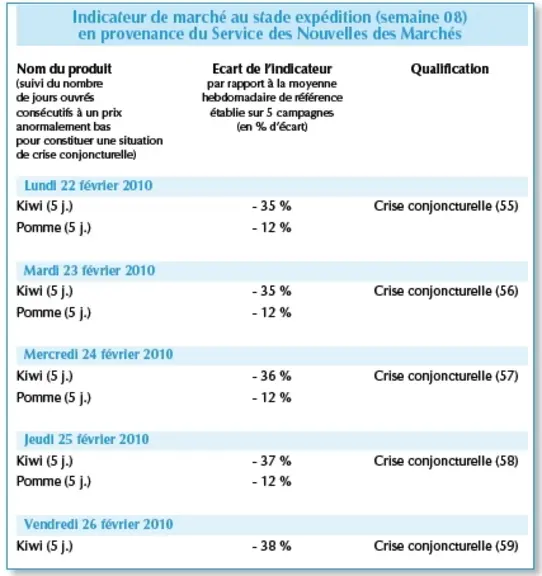 Indicateur de marché au stade expédition (semaine 08)
en provenance du Service des Nouvelles des Marchés

| Nom du produit (suivi du nombre de jours ouvrés consécutifs à un prix anormalement bas pour constituer une situation de crise conjoncturelle) | Ecart de l'indicateur par rapport à la moyenne hebdomadaire de référence établie sur 5 campagnes (en % d'écart) | Qualification |
|---|---|---|
| Lundi 22 février 2010 | | |
| Kiwi (5 j.) | - 35 % | Crise conjoncturelle (55) |
| Pomme (5 j.) | - 12 % | |
| Mardi 23 février 2010 | | |
| Kiwi (5 j.) | - 35 % | Crise conjoncturelle (56) |
| Pomme (5 j.) | - 12 % | |
| Mercredi 24 février 2010 | | |
| Kiwi (5 j.) | - 36 % | Crise conjoncturelle (57) |
| Pomme (5 j.) | - 12 % | |
| Jeudi 25 février 2010 | | |
| Kiwi (5 j.) | - 37 % | Crise conjoncturelle (58) |
| Pomme (5 j.) | - 12 % | |
| Vendredi 26 février 2010 | | |
| Kiwi (5 j.) | - 38 % | Crise conjoncturelle (59) |